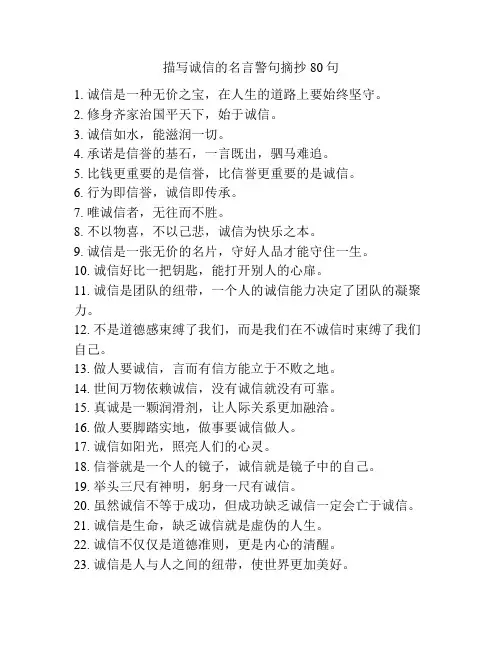 描写诚信的名言警句摘抄 80 句

1. 诚信是一种无价之宝，在人生的道路上要始终坚守。
2. 修身齐家治国平天下，始于诚信。
3. 诚信如水，能滋润一切。
4. 承诺是信誉的基石，一言既出，驷马难追。
5. 比钱更重要的是信誉，比信誉更重要的是诚信。
6. 行为即信誉，诚信即传承。
7. 唯诚信者，无往而不胜。
8. 不以物喜，不以己悲，诚信为快乐之本。
9. 诚信是一张无价的名片，守好人品才能守住一生。
10. 诚信好比一把钥匙，能打开别人的心扉。
11. 诚信是团队的纽带，一个人的诚信能力决定了团队的凝聚力。
12. 不是道德感束缚了我们，而是我们在不诚信时束缚了我们自己。
13. 做人要诚信，言而有信方能立于不败之地。
14. 世间万物依赖诚信，没有诚信就没有可靠。
15. 真诚是一颗润滑剂，让人际关系更加融洽。
16. 做人要脚踏实地，做事要诚信做人。
17. 诚信如阳光，照亮人们的心灵。
18. 信誉就是一个人的镜子，诚信就是镜子中的自己。
19. 举头三尺有神明，躬身一尺有诚信。
20. 虽然诚信不等于成功，但成功缺乏诚信一定会亡于诚信。
21. 诚信是生命，缺乏诚信就是虚伪的人生。
22. 诚信不仅仅是道德准则，更是内心的清醒。
23. 诚信是人与人之间的纽带，使世界更加美好。